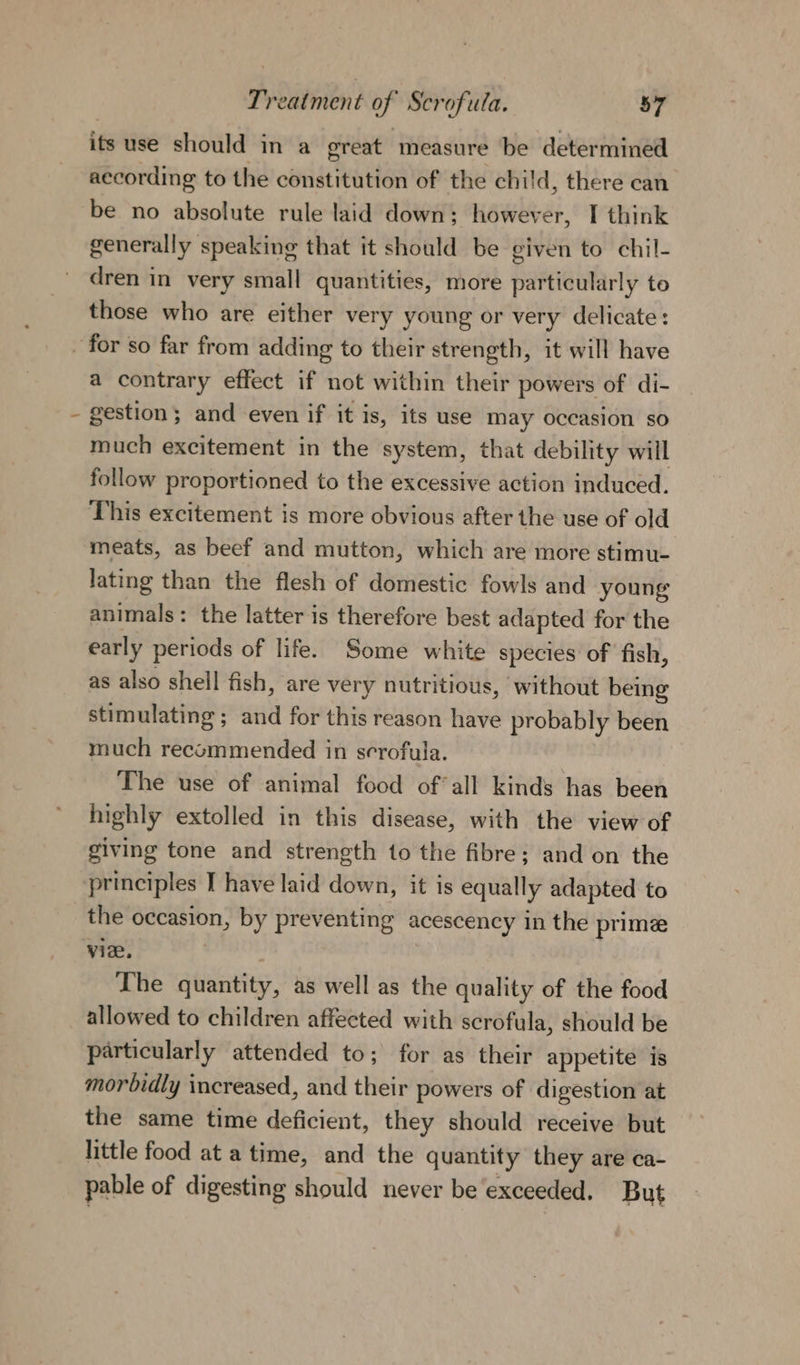 Treatment of Scrofula. 57

its use should in a great measure be determined according to the constitution of the child, there can be no absolute rule laid down; however, I think generally speaking that it should be given to children in very small quantities, more particularly to those who are either very young or very delicate: for so far from adding to their strength, it will have a contrary effect if not within their powers of digestion; and even if it is, its use may occasion so much excitement in the system, that debility will follow proportioned to the excessive action induced. This excitement is more obvious after the use of old meats, as beef and mutton, which are more stimulating than the flesh of domestic fowls and young animals: the latter is therefore best adapted for the early periods of life. Some white species of fish, as also shell fish, are very nutritious, without being stimulating; and for this reason have probably been much recommended in scrofula.

The use of animal food of all kinds has been highly extolled in this disease, with the view of giving tone and strength to the fibre; and on the principles I have laid down, it is equally adapted to the occasion, by preventing acescency in the primæ viæ.

The quantity, as well as the quality of the food allowed to children affected with scrofula, should be particularly attended to; for as their appetite is morbidly increased, and their powers of digestion at the same time deficient, they should receive but little food at a time, and the quantity they are capable of digesting should never be exceeded. But